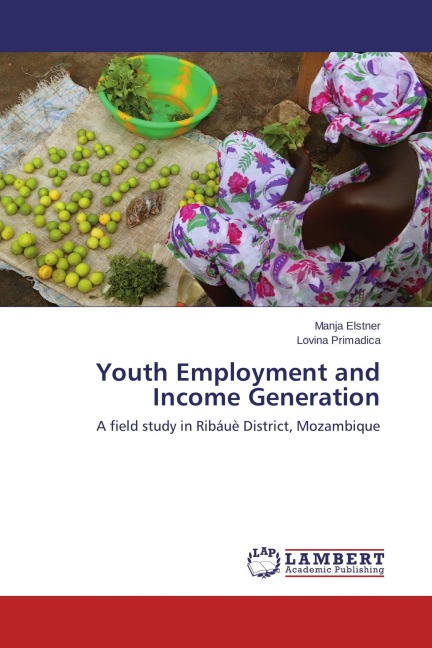 Manja Elstner
Lovina Primadica

Youth Employment and Income Generation

A field study in Ribáuè District, Mozambique

LAP
LAMBERT
Academic Publishing